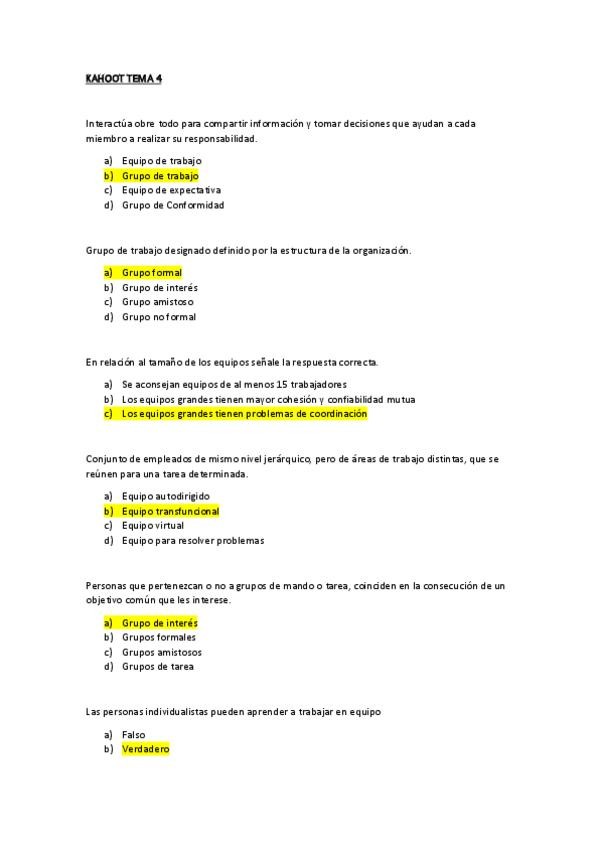 KAHOOT TEMA 4

Interactúa obre todo para compartir información y tomar decisiones que ayudan a cada miembro a realizar su responsabilidad.

a) Equipo de trabajo
b) Grupo de trabajo
c) Equipo de expectativa
d) Grupo de Conformidad

Grupo de trabajo designado definido por la estructura de la organización.

a) Grupo formal
b) Grupo de interés
c) Grupo amistoso
d) Grupo no formal

En relación al tamaño de los equipos señale la respuesta correcta.

a) Se aconsejan equipos de al menos 15 trabajadores
b) Los equipos grandes tienen mayor cohesión y confiabilidad mutua
c) Los equipos grandes tienen problemas de coordinación

Conjunto de empleados de mismo nivel jerárquico, pero de áreas de trabajo distintas, que se reúnen para una tarea determinada.

a) Equipo autodirigido
b) Equipo transfuncional
c) Equipo virtual
d) Equipo para resolver problemas

Personas que pertenezcan o no a grupos de mando o tarea, coinciden en la consecución de un objetivo común que les interese.

a) Grupo de interés
b) Grupos formales
c) Grupos amistosos
d) Grupos de tarea

Las personas individualistas pueden aprender a trabajar en equipo

a) Falso
b) Verdadero